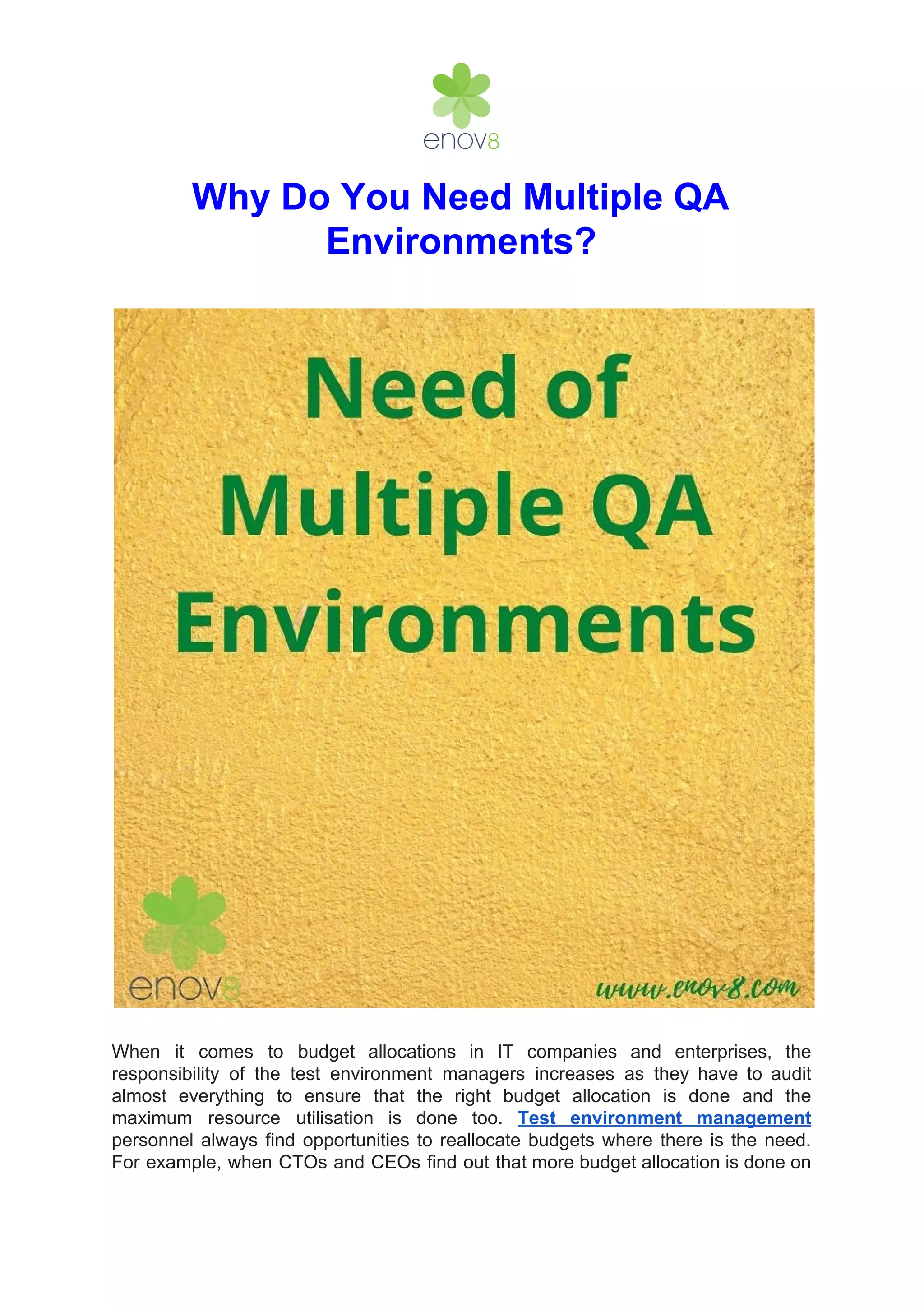 enov8

Why Do You Need Multiple QA Environments?

Need of Multiple QA Environments

enov8

www.enov8.com

When it comes to budget allocations in IT companies and enterprises, the responsibility of the test environment managers increases as they have to audit almost everything to ensure that the right budget allocation is done and the maximum resource utilisation is done too. Test environment management personnel always find opportunities to reallocate budgets where there is the need. For example, when CTOs and CEOs find out that more budget allocation is done on